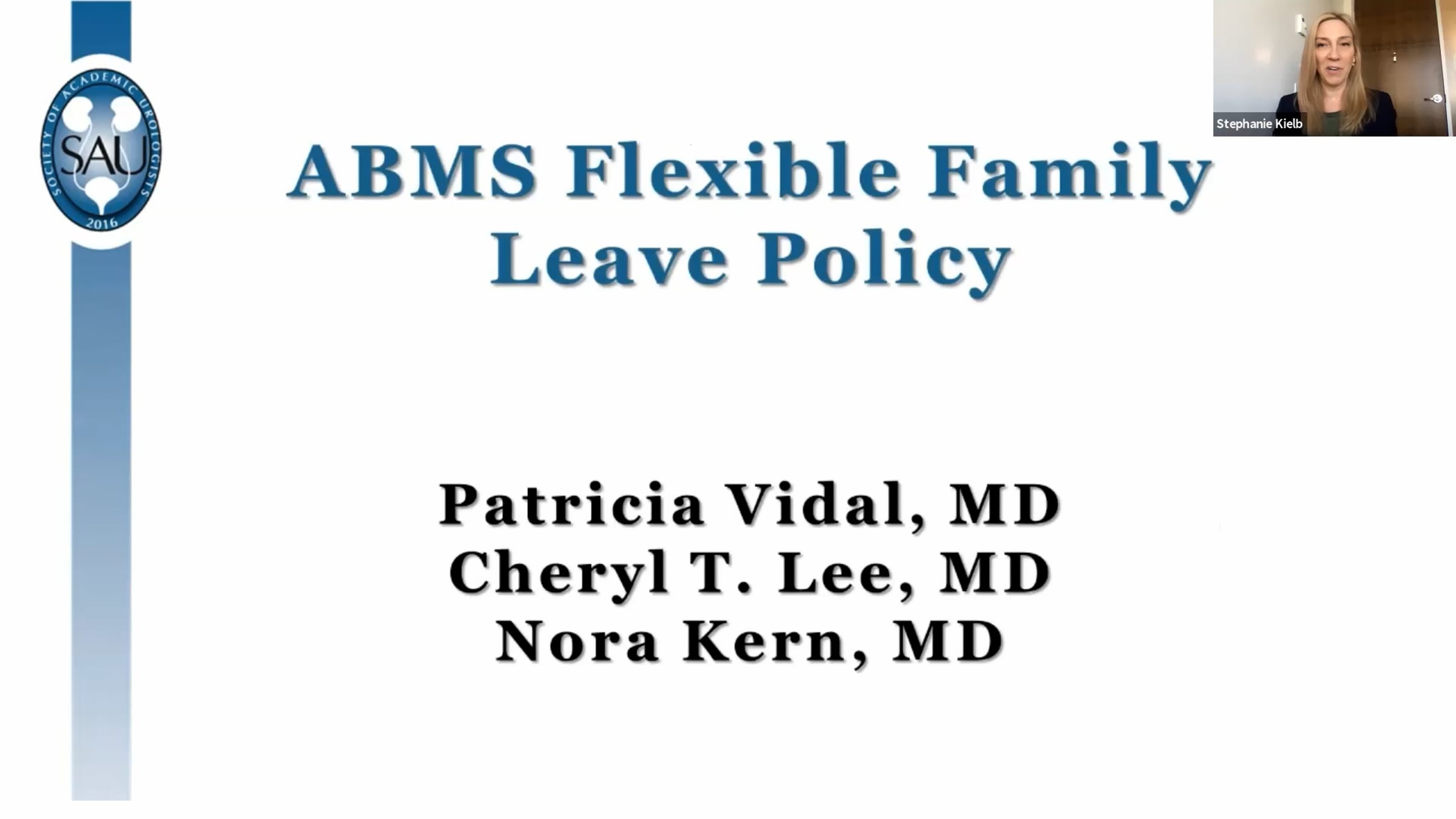 SOCIETY OF ACADEMIC UROLOGISTS
SAU
2016

Stephanie Kielb

ABMS Flexible Family Leave Policy

Patricia Vidal, MD
Cheryl T. Lee, MD
Nora Kern, MD